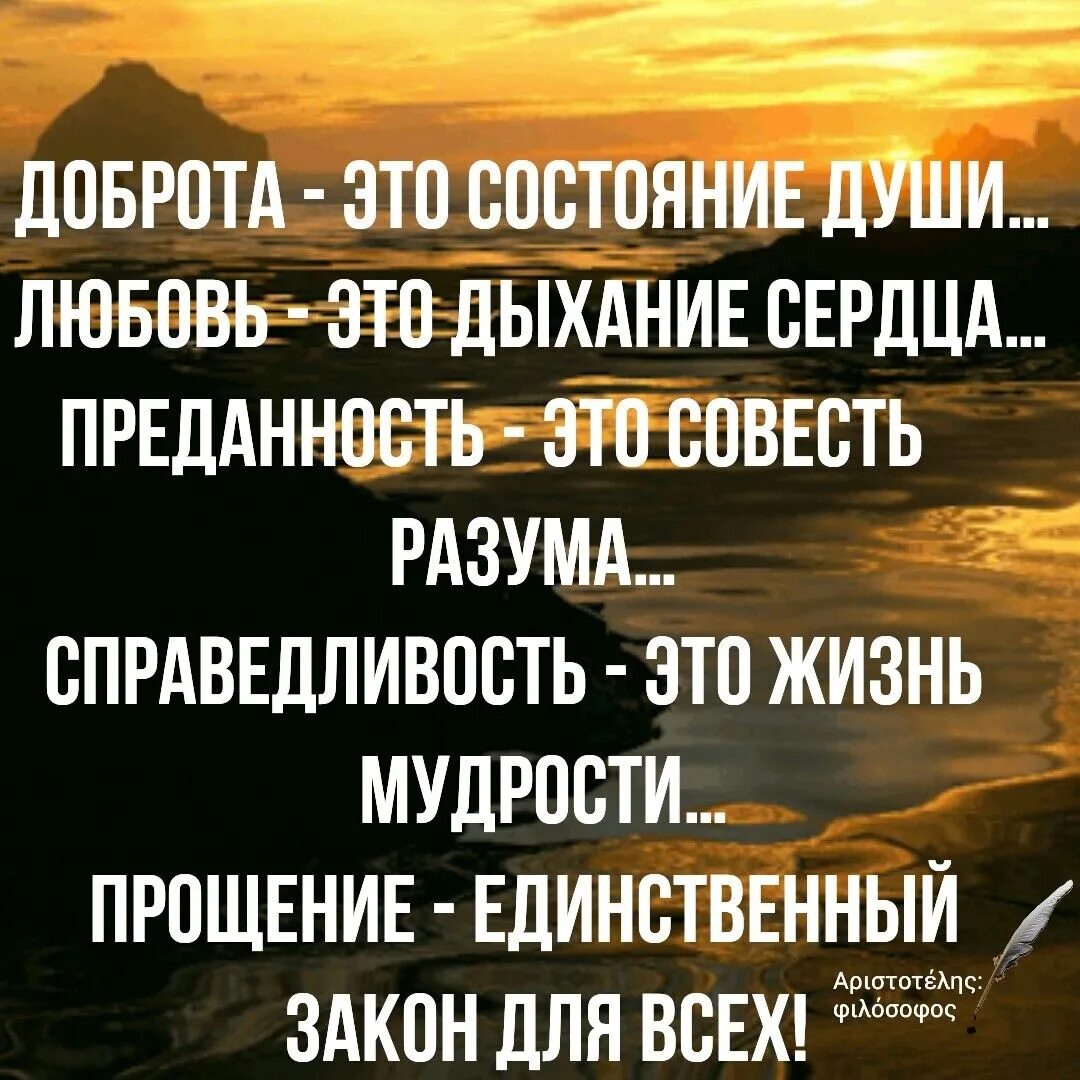 ДОБРОТА - ЭТО СОСТОЯНИЕ ДУШИ...
ЛЮБОВЬ - ЭТО ДЫХАНИЕ СЕРДЦА...
ПРЕДАННОСТЬ - ЭТО СОВЕСТЬ РАЗУМА...
СПРАВЕДЛИВОСТЬ - ЭТО ЖИЗНЬ МУДРОСТИ...
ПРОЩЕНИЕ - ЕДИНСТВЕННЫЙ ЗАКОН ДЛЯ ВСЕХ!

Αριστοτέλης: φιλόσοφος